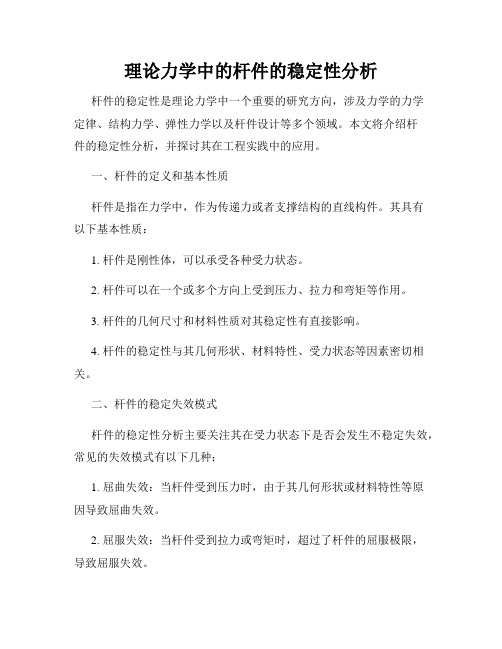 理论力学中的杆件的稳定性分析

杆件的稳定性是理论力学中一个重要的研究方向，涉及力学的力学定律、结构力学、弹性力学以及杆件设计等多个领域。本文将介绍杆件的稳定性分析，并探讨其在工程实践中的应用。

一、杆件的定义和基本性质

杆件是指在力学中，作为传递力或者支撑结构的直线构件。其具有以下基本性质：

1. 杆件是刚性体，可以承受各种受力状态。

2. 杆件可以在一个或多个方向上受到压力、拉力和弯矩等作用。

3. 杆件的几何尺寸和材料性质对其稳定性有直接影响。

4. 杆件的稳定性与其几何形状、材料特性、受力状态等因素密切相关。

二、杆件的稳定失效模式

杆件的稳定性分析主要关注其在受力状态下是否会发生不稳定失效，常见的失效模式有以下几种：

1. 屈曲失效：当杆件受到压力时，由于其几何形状或材料特性等原因导致屈曲失效。

2. 屈服失效：当杆件受到拉力或弯矩时，超过了杆件的屈服极限，导致屈服失效。